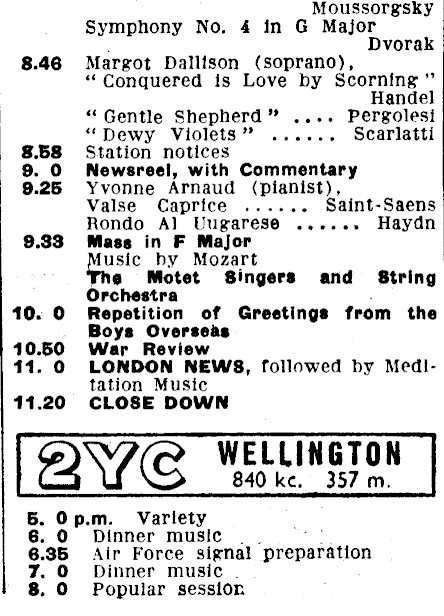 Moussorgsky
Symphony No. 4 in G Major Dvorak

8.46 Margot Dallison (soprano), "Conquered is Love by Scorning" Handel
"Gentle Shepherd" .... Pergolesi
"Dewy Violets" ...... Scarlatti

8.58 Station notices

9. 0 Newsreel, with Commentary

9.25 Yvonne Arnaud (pianist),
Valse Caprice ...... Saint-Saens
Rondo Al Uugarese ...... Haydn

9.33 Mass in F Major
Music by Mozart
The Motet Singers and String Orchestra

10. 0 Repetition of Greetings from the Boys Overseas

10.50 War Review

11. 0 LONDON NEWS, followed by Meditation Music

11.20 CLOSE DOWN

2YC WELLINGTON
840 kc. 357 m.

5. 0 p.m. Variety
6. 0 Dinner music
6.35 Air Force signal preparation
7. 0 Dinner music
8. 0 Popular session